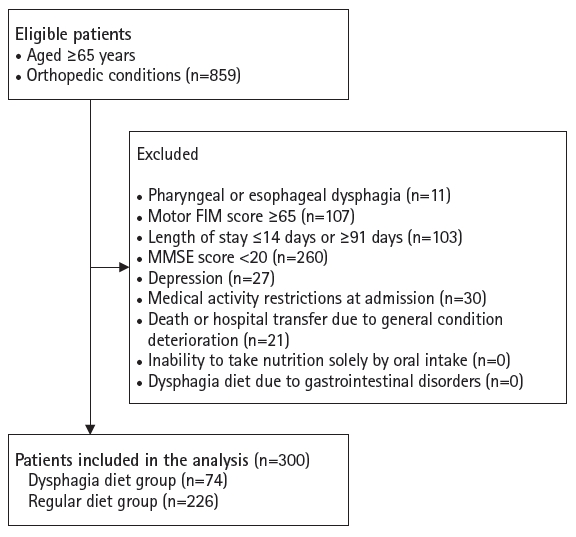 Eligible patients
• Aged ≥65 years
• Orthopedic conditions (n=859)

Excluded

• Pharyngeal or esophageal dysphagia (n=11)
• Motor FIM score ≥65 (n=107)
• Length of stay ≤14 days or ≥91 days (n=103)
• MMSE score <20 (n=260)
• Depression (n=27)
• Medical activity restrictions at admission (n=30)
• Death or hospital transfer due to general condition deterioration (n=21)
• Inability to take nutrition solely by oral intake (n=0)
• Dysphagia diet due to gastrointestinal disorders (n=0)

Patients included in the analysis (n=300)
Dysphagia diet group (n=74)
Regular diet group (n=226)